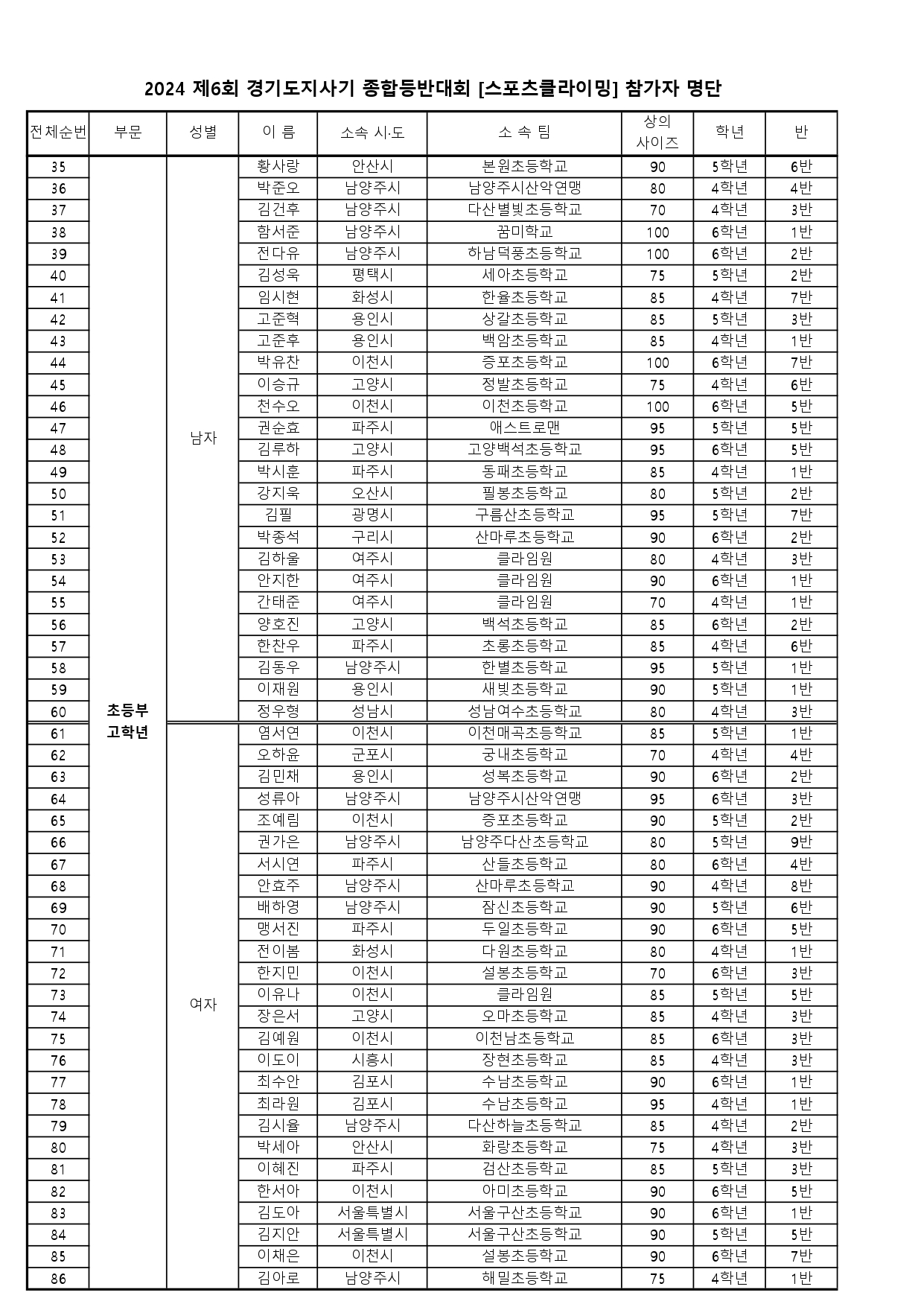 2024 제6회 경기도지사기 종합등반대회 [스포츠클라이밍] 참가자 명단

| 전체순번 | 부문 | 성별 | 이 름 | 소속 시·도 | 소 속 팀 | 상의 사이즈 | 학년 | 반 |
|---|---|---|---|---|---|---|---|---|
| 35 | 초등부 고학년 | 남자 | 황사랑 | 안산시 | 본원초등학교 | 90 | 5학년 | 6반 |
| 36 | | | 박준오 | 남양주시 | 남양주시산악연맹 | 80 | 4학년 | 4반 |
| 37 | | | 김건후 | 남양주시 | 다산별빛초등학교 | 70 | 4학년 | 3반 |
| 38 | | | 함서준 | 남양주시 | 꿈미학교 | 100 | 6학년 | 1반 |
| 39 | | | 전다유 | 남양주시 | 하남덕풍초등학교 | 100 | 6학년 | 2반 |
| 40 | | | 김성욱 | 평택시 | 세아초등학교 | 75 | 5학년 | 2반 |
| 41 | | | 임시현 | 화성시 | 한율초등학교 | 85 | 4학년 | 7반 |
| 42 | | | 고준혁 | 용인시 | 상갈초등학교 | 85 | 5학년 | 3반 |
| 43 | | | 고준후 | 용인시 | 백암초등학교 | 85 | 4학년 | 1반 |
| 44 | | | 박유찬 | 이천시 | 증포초등학교 | 100 | 6학년 | 7반 |
| 45 | | | 이승규 | 고양시 | 정발초등학교 | 75 | 4학년 | 6반 |
| 46 | | | 천수오 | 이천시 | 이천초등학교 | 100 | 6학년 | 5반 |
| 47 | | | 권순효 | 파주시 | 애스트로맨 | 95 | 5학년 | 5반 |
| 48 | | | 김루하 | 고양시 | 고양백석초등학교 | 95 | 6학년 | 5반 |
| 49 | | | 박시훈 | 파주시 | 동패초등학교 | 85 | 4학년 | 1반 |
| 50 | | | 강지욱 | 오산시 | 필봉초등학교 | 80 | 5학년 | 2반 |
| 51 | | | 김필 | 광명시 | 구름산초등학교 | 95 | 5학년 | 7반 |
| 52 | | | 박종석 | 구리시 | 산마루초등학교 | 90 | 6학년 | 2반 |
| 53 | | | 김하울 | 여주시 | 클라임원 | 80 | 4학년 | 3반 |
| 54 | | | 안지한 | 여주시 | 클라임원 | 90 | 6학년 | 1반 |
| 55 | | | 간태준 | 여주시 | 클라임원 | 70 | 4학년 | 1반 |
| 56 | | | 양호진 | 고양시 | 백석초등학교 | 85 | 6학년 | 2반 |
| 57 | | | 한찬우 | 파주시 | 초롱초등학교 | 85 | 4학년 | 6반 |
| 58 | | | 김동우 | 남양주시 | 한별초등학교 | 95 | 5학년 | 1반 |
| 59 | | | 이재원 | 용인시 | 새빛초등학교 | 90 | 5학년 | 1반 |
| 60 | | | 정우형 | 성남시 | 성남여수초등학교 | 80 | 4학년 | 3반 |
| 61 | | 여자 | 염서연 | 이천시 | 이천매곡초등학교 | 85 | 5학년 | 1반 |
| 62 | | | 오하윤 | 군포시 | 궁내초등학교 | 70 | 4학년 | 4반 |
| 63 | | | 김민채 | 용인시 | 성복초등학교 | 90 | 6학년 | 2반 |
| 64 | | | 성류아 | 남양주시 | 남양주시산악연맹 | 95 | 6학년 | 3반 |
| 65 | | | 조예림 | 이천시 | 증포초등학교 | 90 | 5학년 | 2반 |
| 66 | | | 권가은 | 남양주시 | 남양주다산초등학교 | 80 | 5학년 | 9반 |
| 67 | | | 서시연 | 파주시 | 산들초등학교 | 80 | 6학년 | 4반 |
| 68 | | | 안효주 | 남양주시 | 산마루초등학교 | 90 | 4학년 | 8반 |
| 69 | | | 배하영 | 남양주시 | 잠신초등학교 | 90 | 5학년 | 6반 |
| 70 | | | 맹서진 | 파주시 | 두일초등학교 | 90 | 6학년 | 5반 |
| 71 | | | 전이봄 | 화성시 | 다원초등학교 | 80 | 4학년 | 1반 |
| 72 | | | 한지민 | 이천시 | 설봉초등학교 | 70 | 6학년 | 3반 |
| 73 | | | 이유나 | 이천시 | 클라임원 | 85 | 5학년 | 5반 |
| 74 | | | 장은서 | 고양시 | 오마초등학교 | 85 | 4학년 | 3반 |
| 75 | | | 김예원 | 이천시 | 이천남초등학교 | 85 | 6학년 | 3반 |
| 76 | | | 이도이 | 시흥시 | 장현초등학교 | 85 | 4학년 | 3반 |
| 77 | | | 최수안 | 김포시 | 수남초등학교 | 90 | 6학년 | 1반 |
| 78 | | | 최라원 | 김포시 | 수남초등학교 | 95 | 4학년 | 1반 |
| 79 | | | 김시율 | 남양주시 | 다산하늘초등학교 | 85 | 4학년 | 2반 |
| 80 | | | 박세아 | 안산시 | 화랑초등학교 | 75 | 4학년 | 3반 |
| 81 | | | 이혜진 | 파주시 | 검산초등학교 | 85 | 5학년 | 3반 |
| 82 | | | 한서아 | 이천시 | 아미초등학교 | 90 | 6학년 | 5반 |
| 83 | | | 김도아 | 서울특별시 | 서울구산초등학교 | 90 | 6학년 | 1반 |
| 84 | | | 김지안 | 서울특별시 | 서울구산초등학교 | 90 | 5학년 | 5반 |
| 85 | | | 이채은 | 이천시 | 설봉초등학교 | 90 | 6학년 | 7반 |
| 86 | | | 김아로 | 남양주시 | 해밀초등학교 | 75 | 4학년 | 1반 |